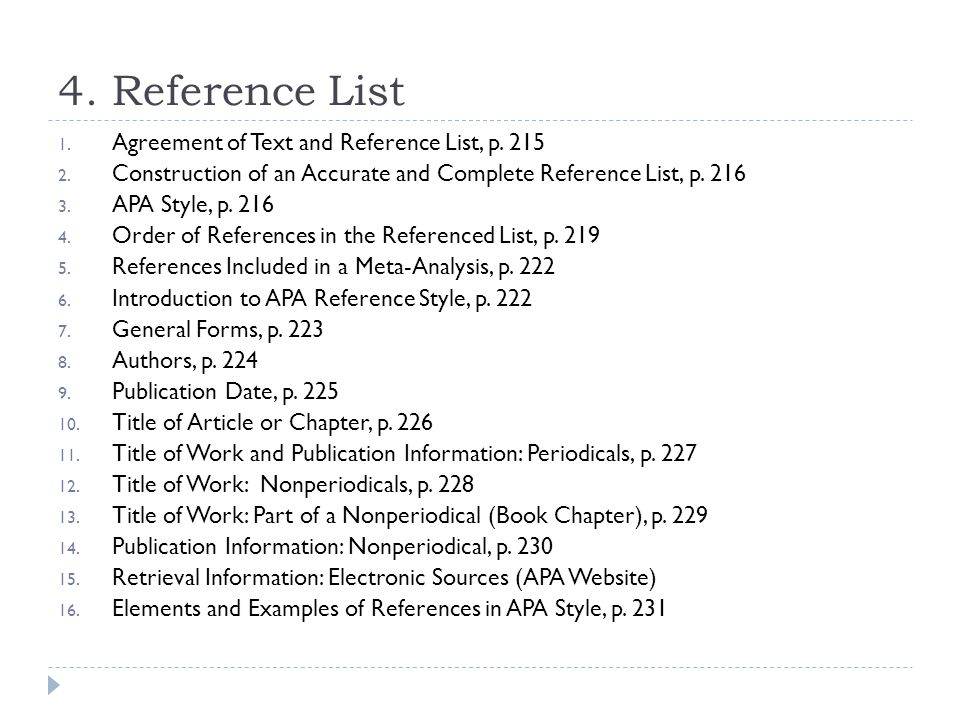 4. Reference List

1. Agreement of Text and Reference List, p. 215
2. Construction of an Accurate and Complete Reference List, p. 216
3. APA Style, p. 216
4. Order of References in the Referenced List, p. 219
5. References Included in a Meta-Analysis, p. 222
6. Introduction to APA Reference Style, p. 222
7. General Forms, p. 223
8. Authors, p. 224
9. Publication Date, p. 225
10. Title of Article or Chapter, p. 226
11. Title of Work and Publication Information: Periodicals, p. 227
12. Title of Work: Nonperiodicals, p. 228
13. Title of Work: Part of a Nonperiodical (Book Chapter), p. 229
14. Publication Information: Nonperiodical, p. 230
15. Retrieval Information: Electronic Sources (APA Website)
16. Elements and Examples of References in APA Style, p. 231